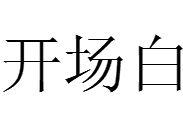 开场白